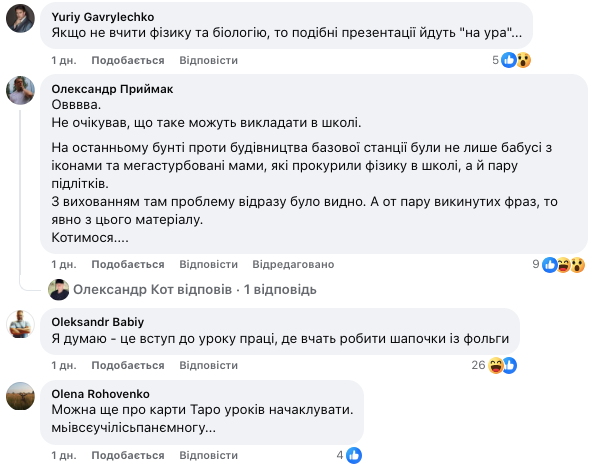 Yuriy Gavrylechko
Якщо не вчити фізику та біологію, то подібні презентації йдуть "на ура"...

1 дн. Подобається Відповісти 5

Олександр Приймак
Овввва.
Не очікував, що таке можуть викладати в школі.

На останньому бунті проти будівництва базової станції були не лише бабусі з іконами та мегастурбовані мами, які прокурили фізику в школі, а й пару підлітків.
З вихованням там проблему відразу було видно. А от пару викинутих фраз, то явно з цього матеріалу.
Котимося....

1 дн. Подобається Відповісти Відредаговано 9

Олександр Кот відповів · 1 відповідь

Oleksandr Babiy
Я думаю - це вступ до уроку праці, де вчать робити шапочки із фольги

1 дн. Подобається Відповісти 26

Olena Rohovenko
Можна ще про карти Таро уроків начаклувати.
мывсєучілісьпанємногу...

1 дн. Подобається Відповісти 4